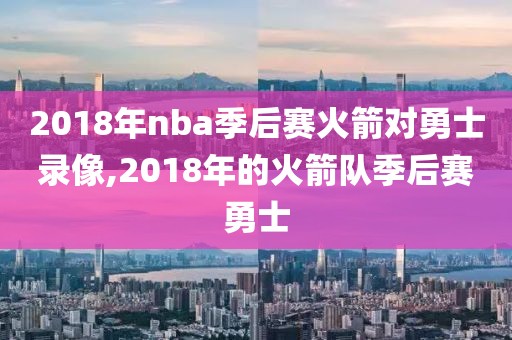 2018年nba季后赛火箭对勇士录像,2018年的火箭队季后赛勇士